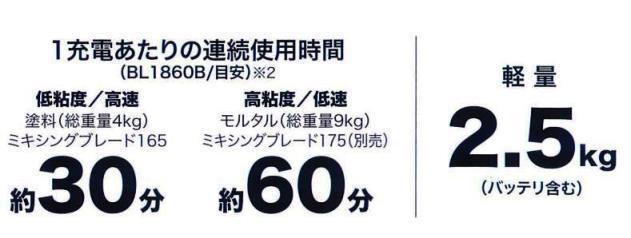 1充電あたりの連続使用時間
(BL1860B/目安)※2

低粘度／高速
塗料(総重量4kg)
ミキシングブレード165
約30分

高粘度／低速
モルタル(総重量9kg)
ミキシングブレード175(別売)
約60分

軽量
2.5kg
(バッテリ含む)